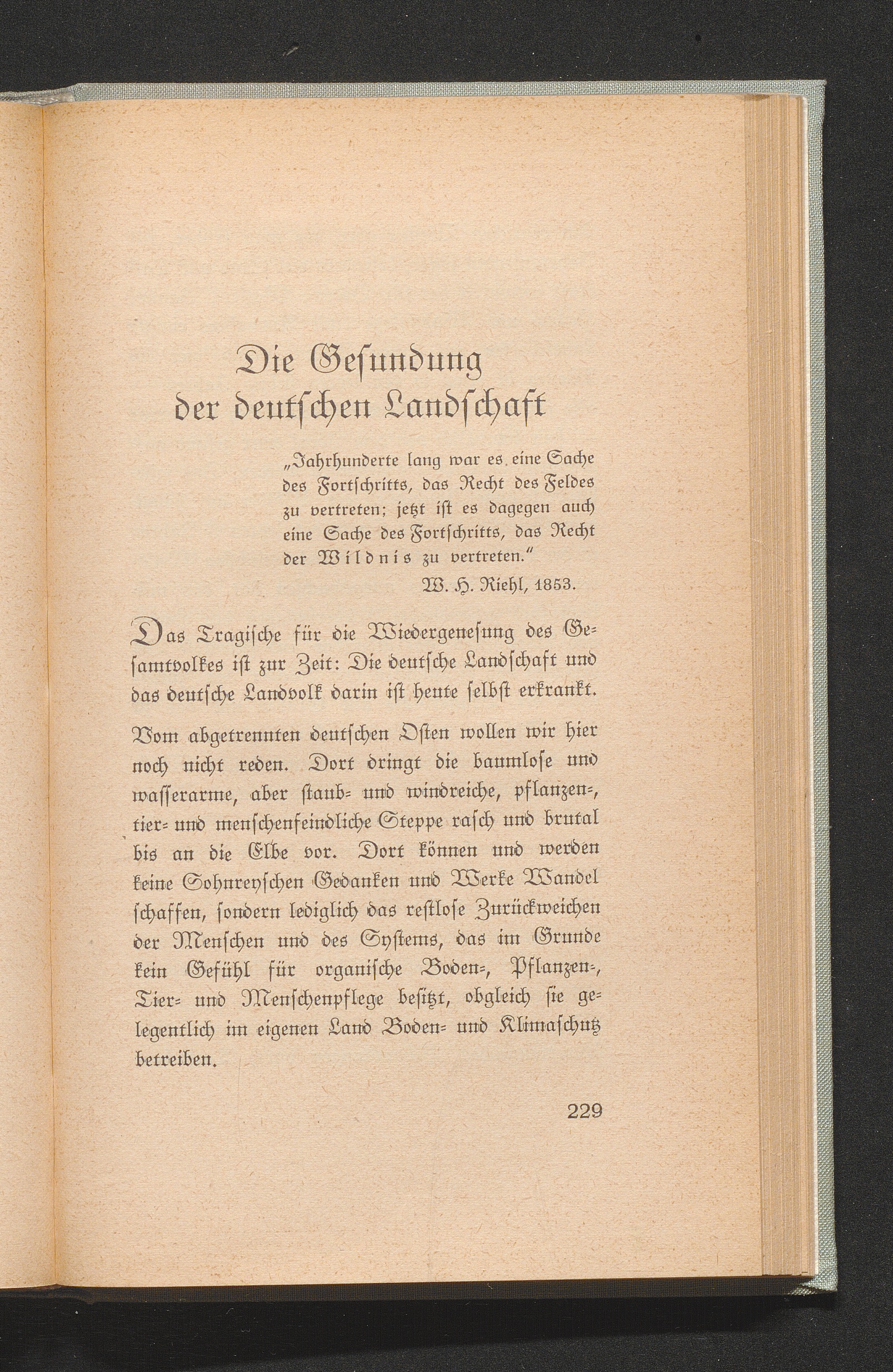 Die Gesundung der deutschen Landschaft

„Jahrhunderte lang war es eine Sache des Fortschritts, das Recht des Feldes zu vertreten; jetzt ist es dagegen auch eine Sache des Fortschritts, das Recht der Wildnis zu vertreten."

W. H. Riehl, 1853.

Das Tragische für die Wiedergenesung des Gesamtvolkes ist zur Zeit: Die deutsche Landschaft und das deutsche Landvolk darin ist heute selbst erkrankt.

Vom abgetrennten deutschen Osten wollen wir hier noch nicht reden. Dort dringt die baumlose und wasserarme, aber staub- und windreiche, pflanzen-, tier- und menschenfeindliche Steppe rasch und brutal bis an die Elbe vor. Dort können und werden keine Sohnreyschen Gedanken und Werke Wandel schaffen, sondern lediglich das restlose Zurückweichen der Menschen und des Systems, das im Grunde kein Gefühl für organische Boden-, Pflanzen-, Tier- und Menschenpflege besitzt, obgleich sie gelegentlich im eigenen Land Boden- und Klimaschutz betreiben.

229